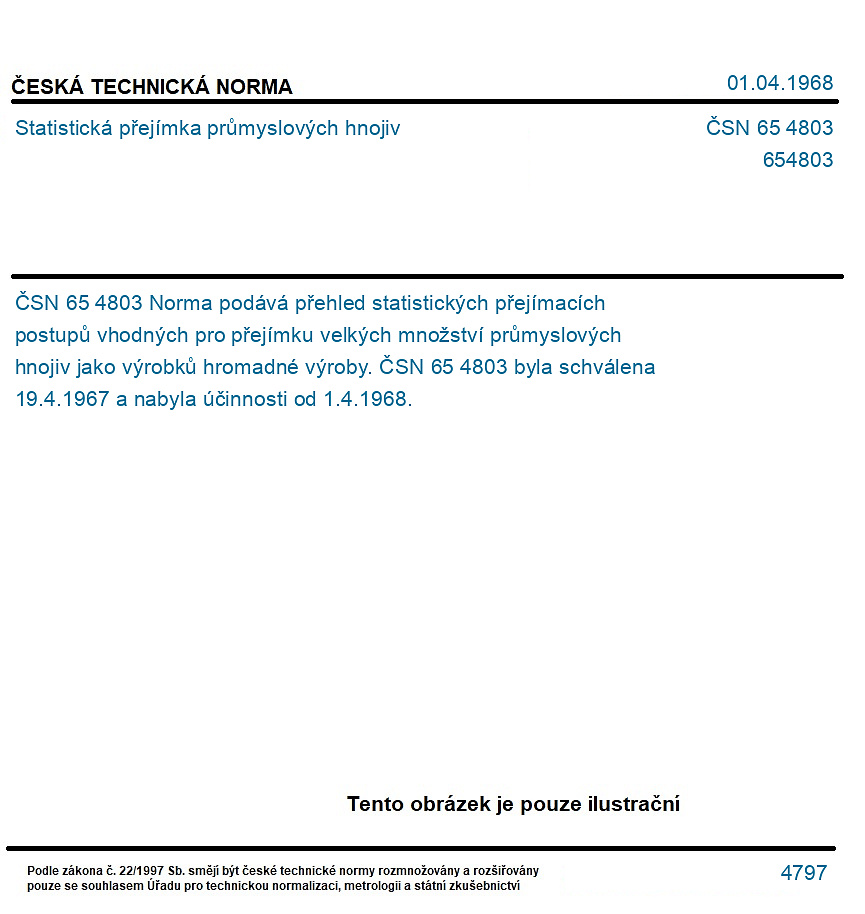 ČESKÁ TECHNICKÁ NORMA

01.04.1968

Statistická přejímka průmyslových hnojiv

ČSN 65 4803
654803

ČSN 65 4803 Norma podává přehled statistických přejímacích postupů vhodných pro přejímku velkých množství průmyslových hnojiv jako výrobků hromadné výroby. ČSN 65 4803 byla schválena 19.4.1967 a nabyla účinnosti od 1.4.1968.

Tento obrázek je pouze ilustrační

Podle zákona č. 22/1997 Sb. smějí být české technické normy rozmnožovány a rozšiřovány pouze se souhlasem Úřadu pro technickou normalizaci, metrologii a státní zkušebnictví

4797